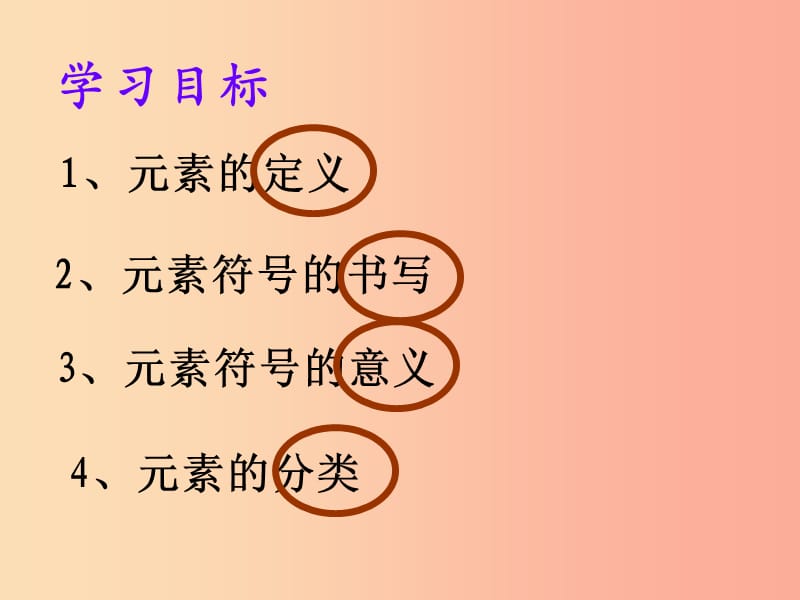 学习目标

1、元素的定义

2、元素符号的书写

3、元素符号的意义

4、元素的分类